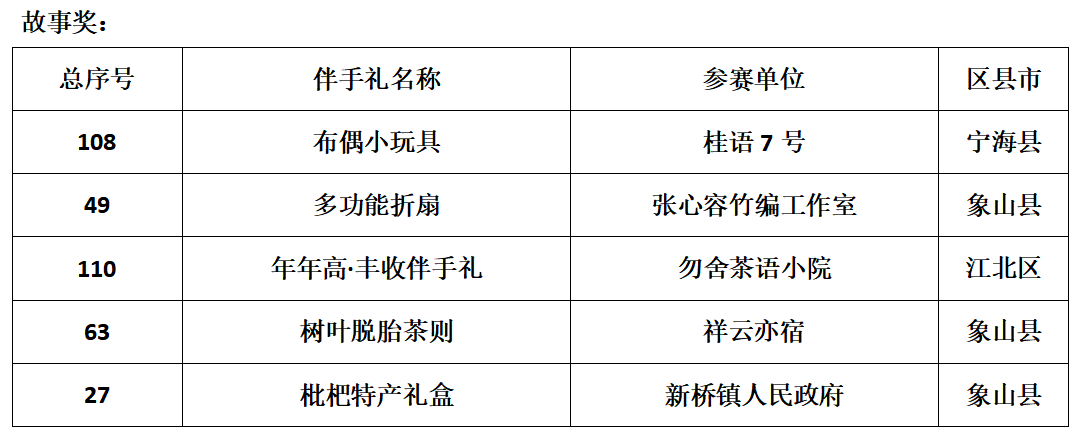 故事奖：

| 总序号 | 伴手礼名称 | 参赛单位 | 区县市 |
|---|---|---|---|
| 108 | 布偶小玩具 | 桂语 7 号 | 宁海县 |
| 49 | 多功能折扇 | 张心容竹编工作室 | 象山县 |
| 110 | 年年高·丰收伴手礼 | 勿舍茶语小院 | 江北区 |
| 63 | 树叶脱胎茶则 | 祥云亦宿 | 象山县 |
| 27 | 枇杷特产礼盒 | 新桥镇人民政府 | 象山县 |